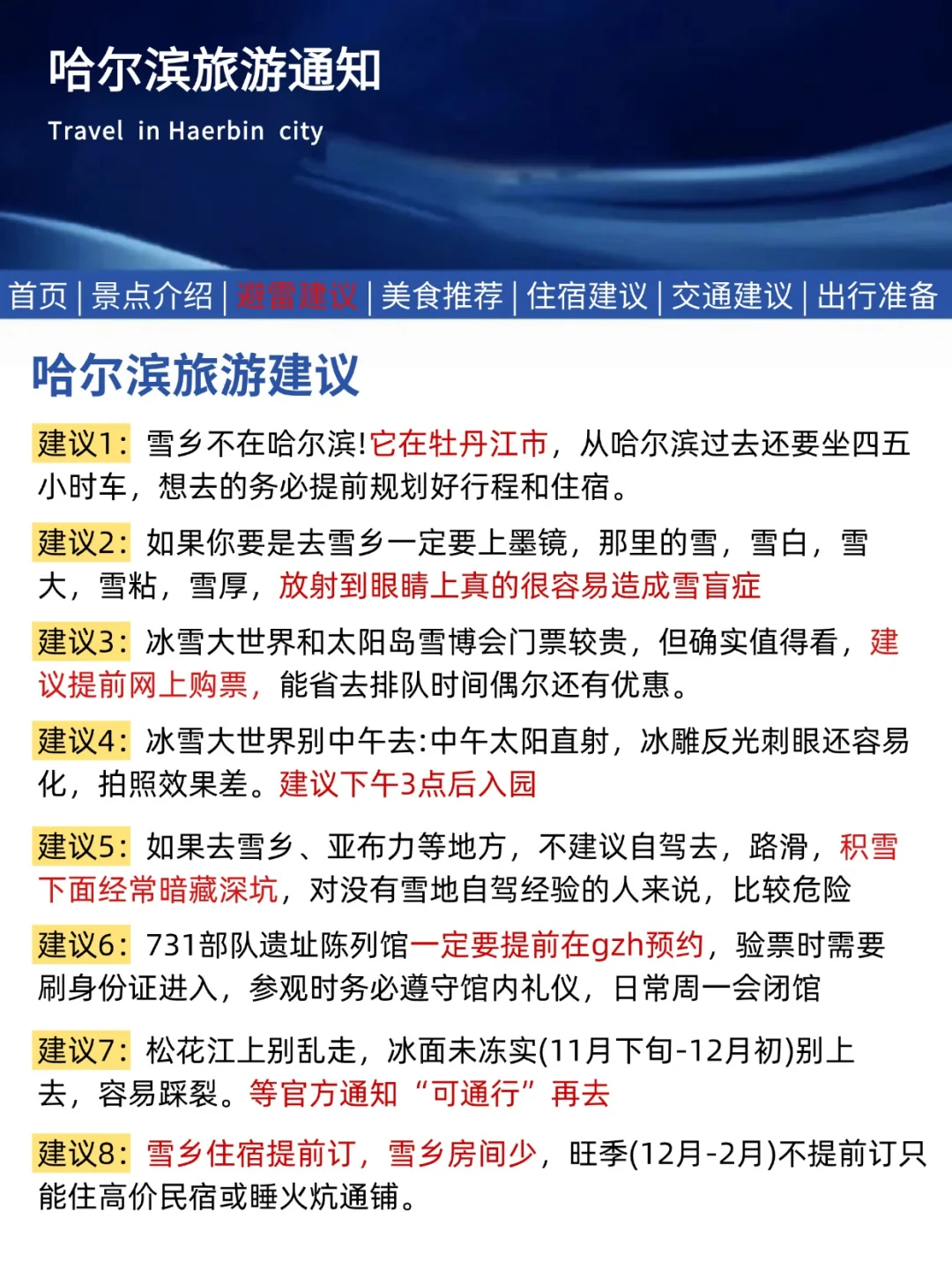 哈尔滨旅游通知

Travel in Haerbin city

首页 | 景点介绍 | 避雷建议 | 美食推荐 | 住宿建议 | 交通建议 | 出行准备

哈尔滨旅游建议

建议1：雪乡不在哈尔滨!它在牡丹江市，从哈尔滨过去还要坐四五小时车，想去的务必提前规划好行程和住宿。

建议2：如果你要是去雪乡一定要上墨镜，那里的雪，雪白，雪大，雪粘，雪厚，放射到眼睛上真的很容易造成雪盲症

建议3：冰雪大世界和太阳岛雪博会门票较贵，但确实值得看，建议提前网上购票，能省去排队时间偶尔还有优惠。

建议4：冰雪大世界别中午去:中午太阳直射，冰雕反光刺眼还容易化，拍照效果差。建议下午3点后入园

建议5：如果去雪乡、亚布力等地方，不建议自驾去，路滑，积雪下面经常暗藏深坑，对没有雪地自驾经验的人来说，比较危险

建议6：731部队遗址陈列馆一定要提前在gzh预约，验票时需要刷身份证进入，参观时务必遵守馆内礼仪，日常周一会闭馆

建议7：松花江上别乱走，冰面未冻实(11月下旬-12月初)别上去，容易踩裂。等官方通知“可通行”再去

建议8：雪乡住宿提前订，雪乡房间少，旺季(12月-2月)不提前订只能住高价民宿或睡火炕通铺。